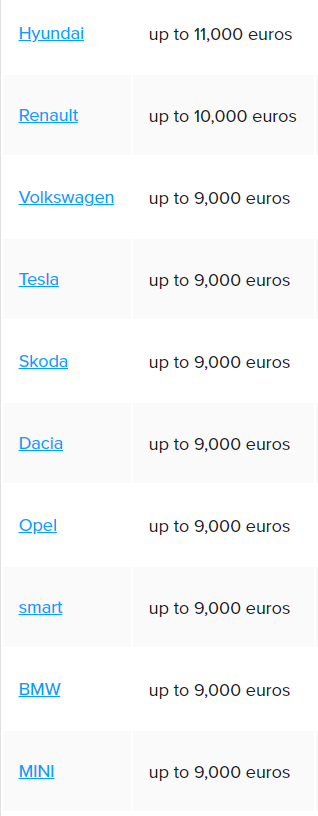 | | |
|---|---|
| Hyundai | up to 11,000 euros |
| Renault | up to 10,000 euros |
| Volkswagen | up to 9,000 euros |
| Tesla | up to 9,000 euros |
| Skoda | up to 9,000 euros |
| Dacia | up to 9,000 euros |
| Opel | up to 9,000 euros |
| smart | up to 9,000 euros |
| BMW | up to 9,000 euros |
| MINI | up to 9,000 euros |